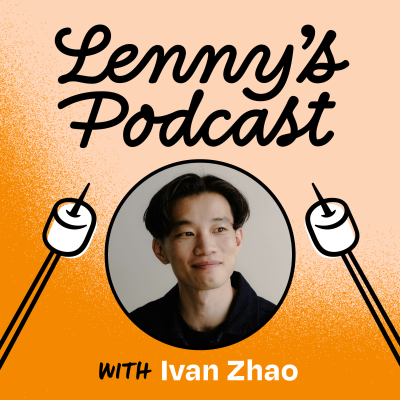 Lenny's Podcast

WITH Ivan Zhao